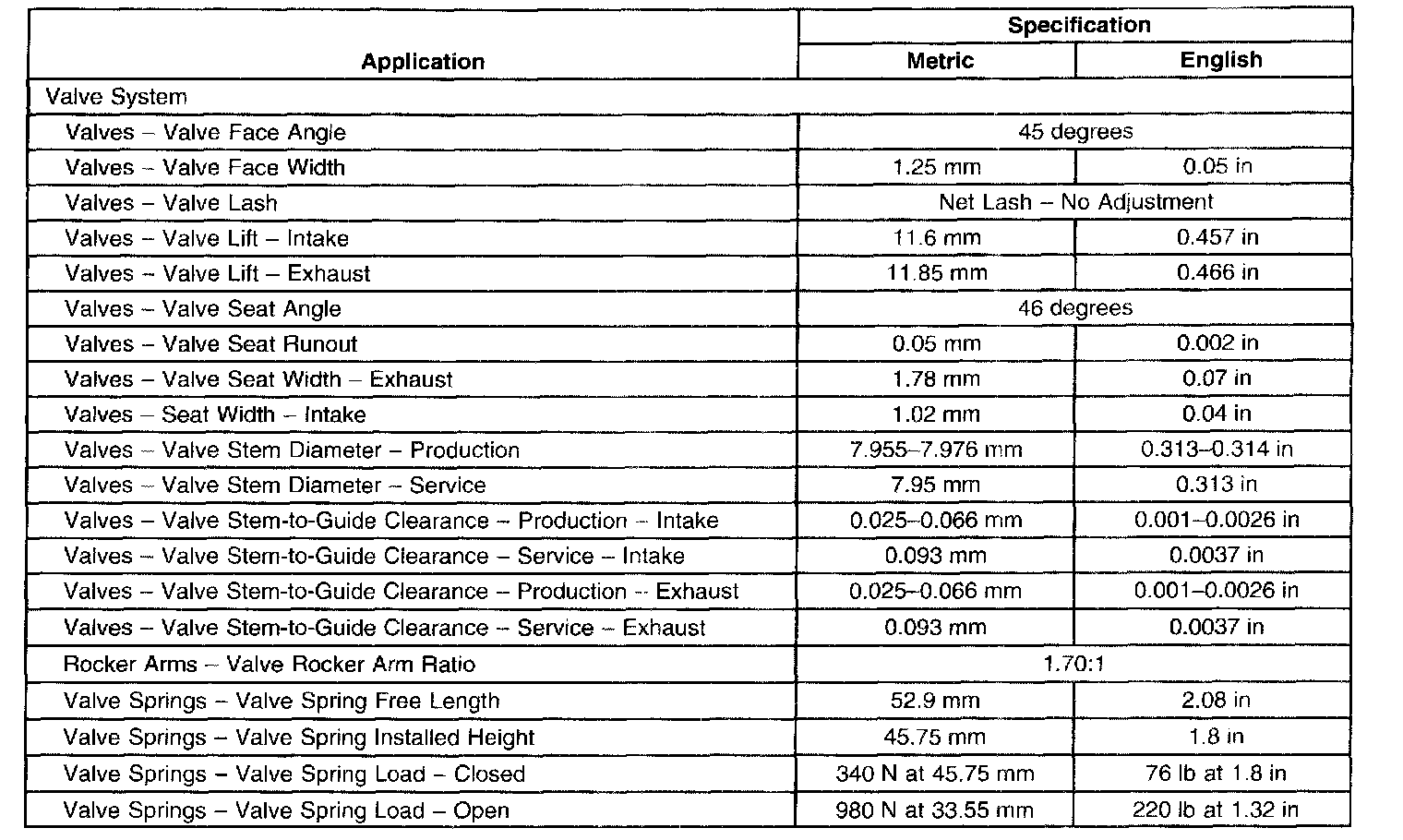 | Application | Specification | |
|---|---|---|
| | Metric | English |
| Valve System | | |
| Valves – Valve Face Angle | 45 degrees | |
| Valves – Valve Face Width | 1.25 mm | 0.05 in |
| Valves – Valve Lash | Net Lash – No Adjustment | |
| Valves – Valve Lift – Intake | 11.6 mm | 0.457 in |
| Valves – Valve Lift – Exhaust | 11.85 mm | 0.466 in |
| Valves – Valve Seat Angle | 46 degrees | |
| Valves – Valve Seat Runout | 0.05 mm | 0.002 in |
| Valves – Valve Seat Width – Exhaust | 1.78 mm | 0.07 in |
| Valves – Seat Width – Intake | 1.02 mm | 0.04 in |
| Valves – Valve Stem Diameter – Production | 7.955–7.976 mm | 0.313–0.314 in |
| Valves – Valve Stem Diameter – Service | 7.95 mm | 0.313 in |
| Valves – Valve Stem-to-Guide Clearance – Production – Intake | 0.025–0.066 mm | 0.001–0.0026 in |
| Valves – Valve Stem-to-Guide Clearance – Service – Intake | 0.093 mm | 0.0037 in |
| Valves – Valve Stem-to-Guide Clearance – Production – Exhaust | 0.025–0.066 mm | 0.001–0.0026 in |
| Valves – Valve Stem-to-Guide Clearance – Service – Exhaust | 0.093 mm | 0.0037 in |
| Rocker Arms – Valve Rocker Arm Ratio | 1.70:1 | |
| Valve Springs – Valve Spring Free Length | 52.9 mm | 2.08 in |
| Valve Springs – Valve Spring Installed Height | 45.75 mm | 1.8 in |
| Valve Springs – Valve Spring Load – Closed | 340 N at 45.75 mm | 76 lb at 1.8 in |
| Valve Springs – Valve Spring Load – Open | 980 N at 33.55 mm | 220 lb at 1.32 in |